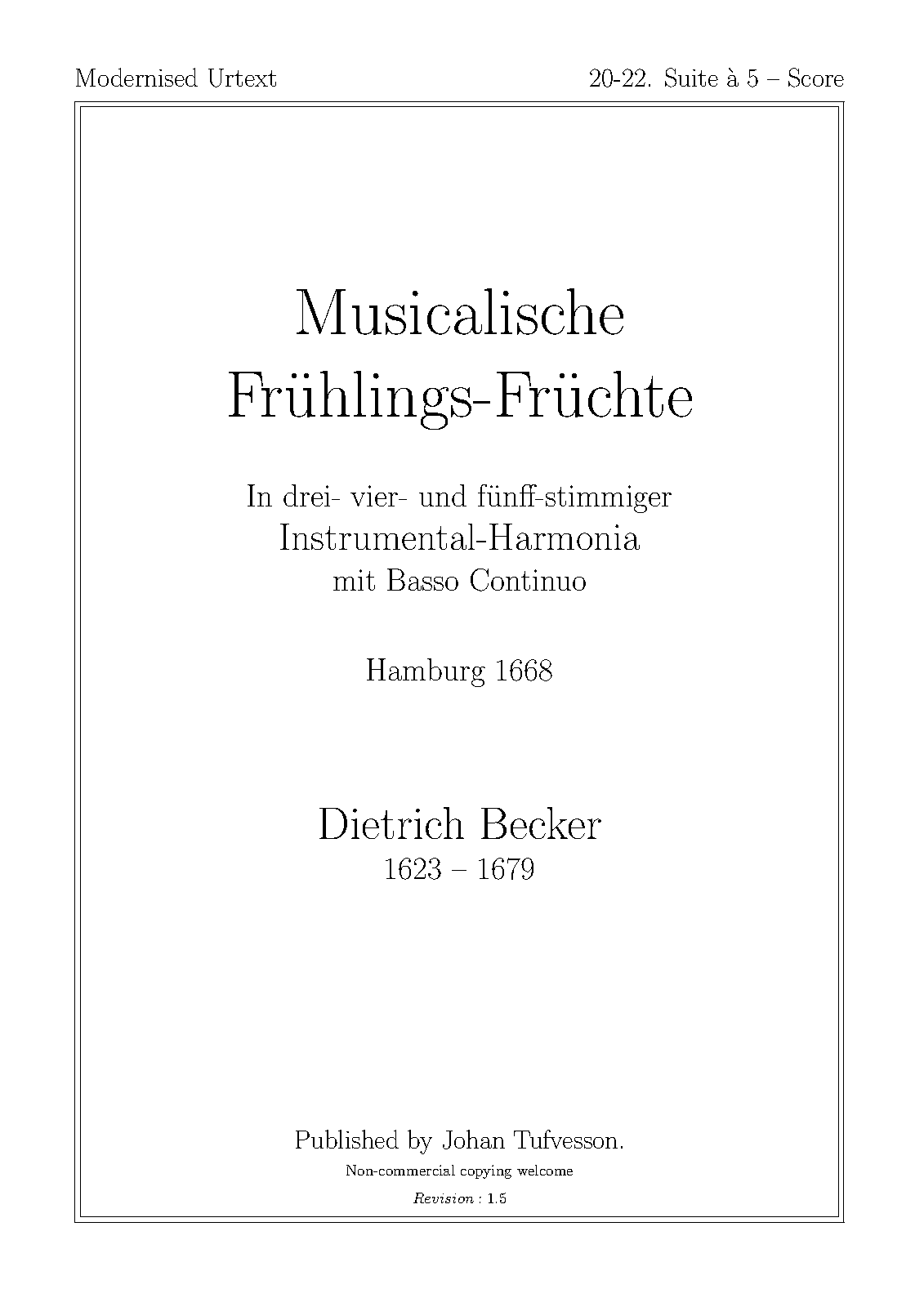 Modernised Urtext

20-22. Suite à 5 – Score

Musicalische
Frühlings-Früchte

In drei- vier- und fünff-stimmiger
Instrumental-Harmonia
mit Basso Continuo

Hamburg 1668

Dietrich Becker
1623 – 1679

Published by Johan Tufvesson.
Non-commercial copying welcome
Revision : 1.5